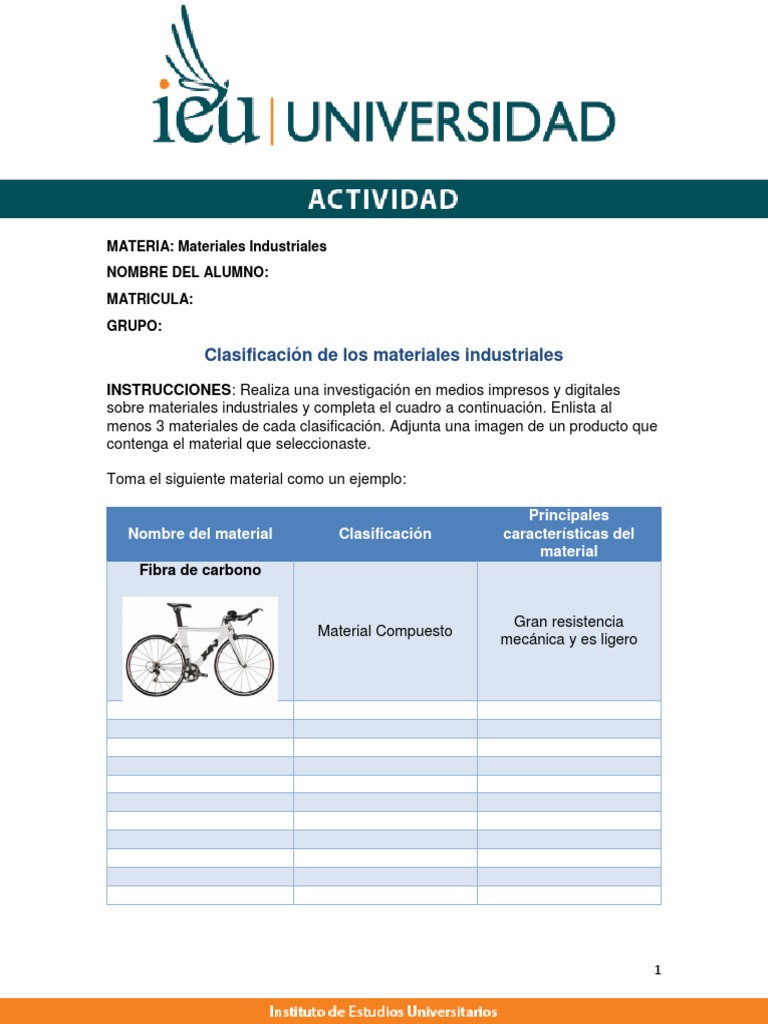 ieu | UNIVERSIDAD

ACTIVIDAD

MATERIA: Materiales Industriales
NOMBRE DEL ALUMNO:
MATRICULA:
GRUPO:

Clasificación de los materiales industriales

INSTRUCCIONES: Realiza una investigación en medios impresos y digitales sobre materiales industriales y completa el cuadro a continuación. Enlista al menos 3 materiales de cada clasificación. Adjunta una imagen de un producto que contenga el material que seleccionaste.

Toma el siguiente material como un ejemplo:

| Nombre del material | Clasificación | Principales características del material |
|---|---|---|
| Fibra de carbono | Material Compuesto | Gran resistencia mecánica y es ligero |
| | | |
| | | |
| | | |
| | | |
| | | |
| | | |
| | | |
| | | |
| | | |
| | | |
| | | |

1

Instituto de Estudios Universitarios